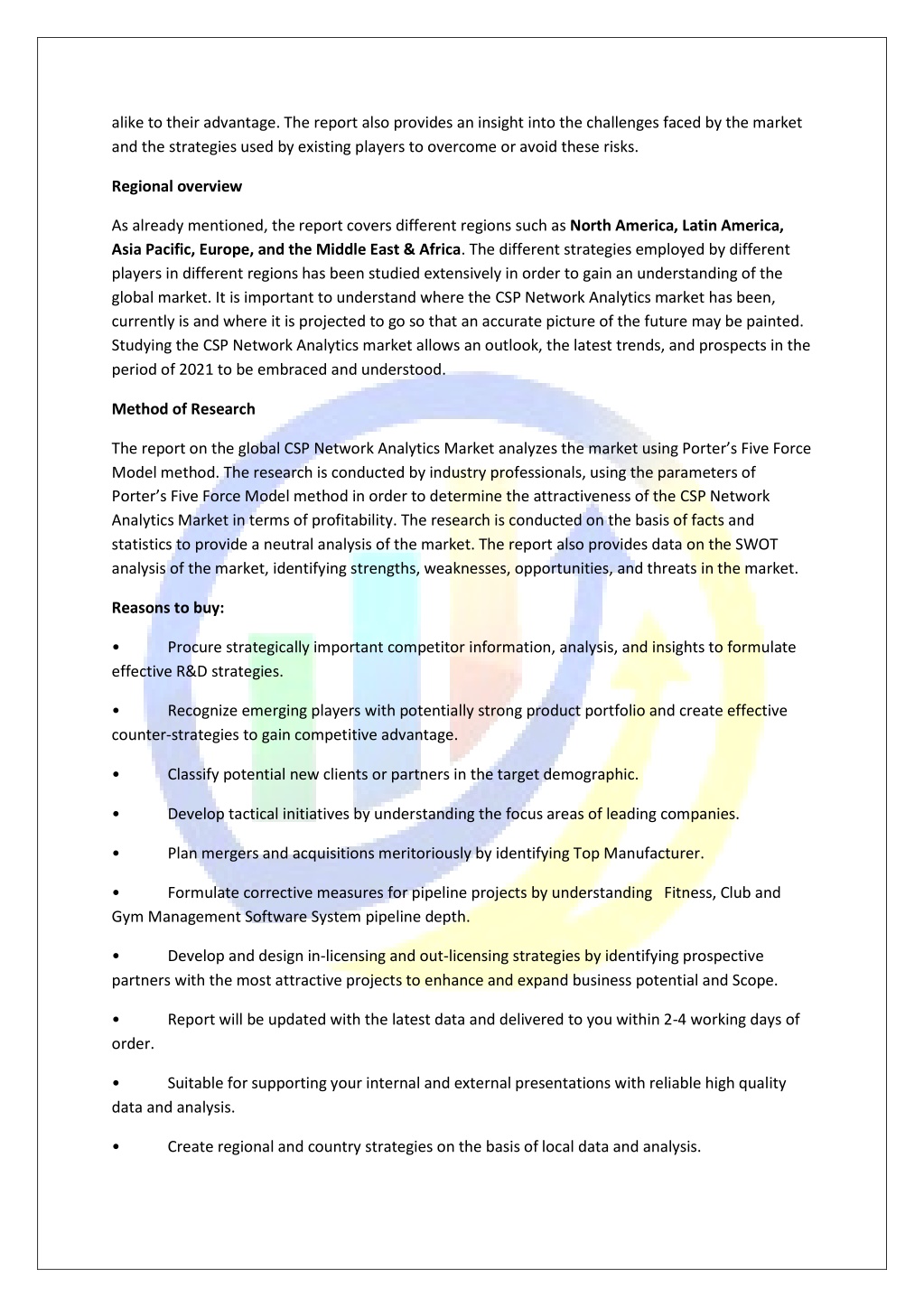 alike to their advantage. The report also provides an insight into the challenges faced by the market and the strategies used by existing players to overcome or avoid these risks.

Regional overview

As already mentioned, the report covers different regions such as North America, Latin America, Asia Pacific, Europe, and the Middle East & Africa. The different strategies employed by different players in different regions has been studied extensively in order to gain an understanding of the global market. It is important to understand where the CSP Network Analytics market has been, currently is and where it is projected to go so that an accurate picture of the future may be painted. Studying the CSP Network Analytics market allows an outlook, the latest trends, and prospects in the period of 2021 to be embraced and understood.

Method of Research

The report on the global CSP Network Analytics Market analyzes the market using Porter's Five Force Model method. The research is conducted by industry professionals, using the parameters of Porter's Five Force Model method in order to determine the attractiveness of the CSP Network Analytics Market in terms of profitability. The research is conducted on the basis of facts and statistics to provide a neutral analysis of the market. The report also provides data on the SWOT analysis of the market, identifying strengths, weaknesses, opportunities, and threats in the market.

Reasons to buy:

• Procure strategically important competitor information, analysis, and insights to formulate effective R&D strategies.

• Recognize emerging players with potentially strong product portfolio and create effective counter-strategies to gain competitive advantage.

• Classify potential new clients or partners in the target demographic.

• Develop tactical initiatives by understanding the focus areas of leading companies.

• Plan mergers and acquisitions meritoriously by identifying Top Manufacturer.

• Formulate corrective measures for pipeline projects by understanding Fitness, Club and Gym Management Software System pipeline depth.

• Develop and design in-licensing and out-licensing strategies by identifying prospective partners with the most attractive projects to enhance and expand business potential and Scope.

• Report will be updated with the latest data and delivered to you within 2-4 working days of order.

• Suitable for supporting your internal and external presentations with reliable high quality data and analysis.

• Create regional and country strategies on the basis of local data and analysis.